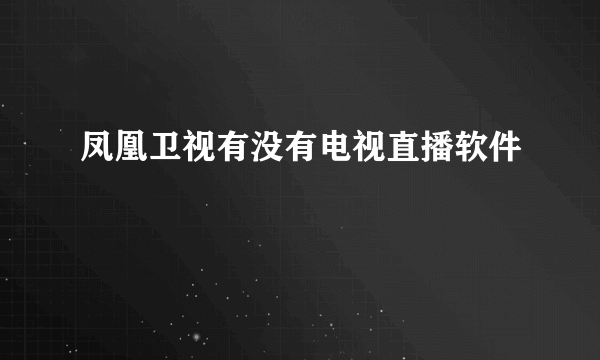 凤凰卫视有没有电视直播软件